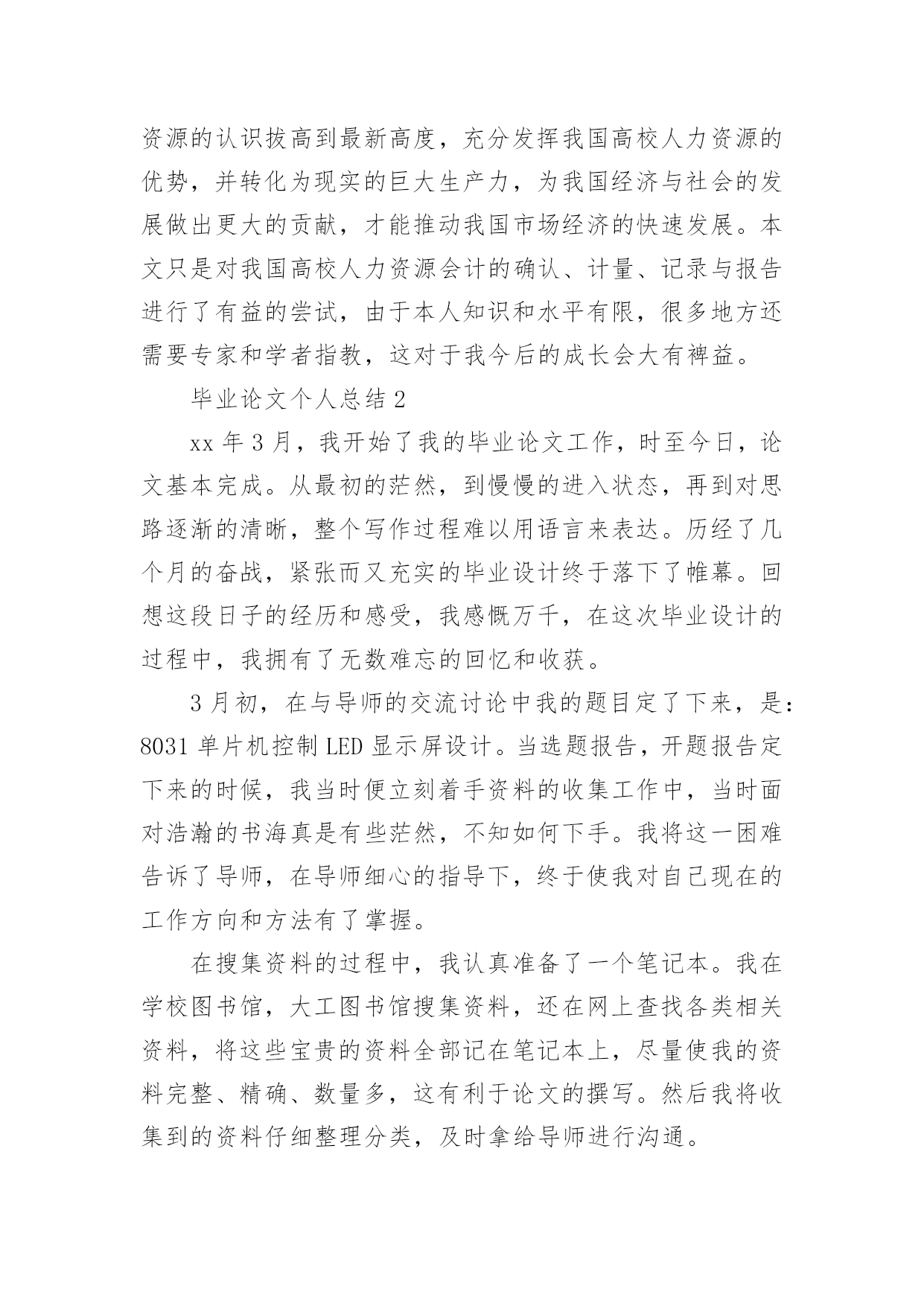 资源的认识拔高到最新高度，充分发挥我国高校人力资源的优势，并转化为现实的巨大生产力，为我国经济与社会的发展做出更大的贡献，才能推动我国市场经济的快速发展。本文只是对我国高校人力资源会计的确认、计量、记录与报告进行了有益的尝试，由于本人知识和水平有限，很多地方还需要专家和学者指教，这对于我今后的成长会大有裨益。

毕业论文个人总结 2

xx 年 3 月，我开始了我的毕业论文工作，时至今日，论文基本完成。从最初的茫然，到慢慢的进入状态，再到对思路逐渐的清晰，整个写作过程难以用语言来表达。历经了几个月的奋战，紧张而又充实的毕业设计终于落下了帷幕。回想这段日子的经历和感受，我感慨万千，在这次毕业设计的过程中，我拥有了无数难忘的回忆和收获。

3 月初，在与导师的交流讨论中我的题目定了下来，是：8031 单片机控制 LED 显示屏设计。当选题报告，开题报告定下来的时候，我当时便立刻着手资料的收集工作中，当时面对浩瀚的书海真是有些茫然，不知如何下手。我将这一困难告诉了导师，在导师细心的指导下，终于使我对自己现在的工作方向和方法有了掌握。

在搜集资料的过程中，我认真准备了一个笔记本。我在学校图书馆，大工图书馆搜集资料，还在网上查找各类相关资料，将这些宝贵的资料全部记在笔记本上，尽量使我的资料完整、精确、数量多，这有利于论文的撰写。然后我将收集到的资料仔细整理分类，及时拿给导师进行沟通。